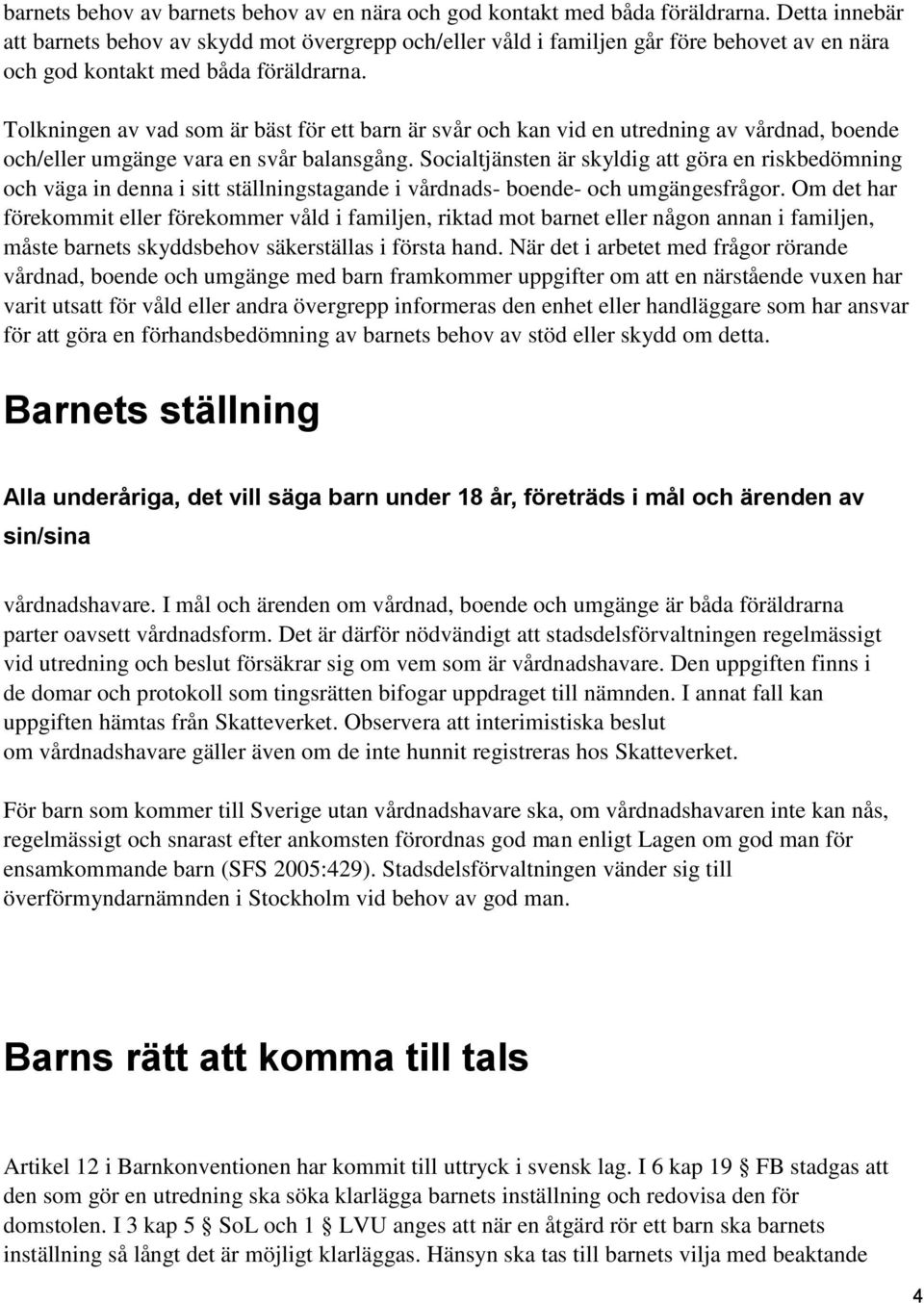 barnets behov av barnets behov av en nära och god kontakt med båda föräldrarna. Detta innebär att barnets behov av skydd mot övergrepp och/eller våld i familjen går före behovet av en nära och god kontakt med båda föräldrarna.

Tolkningen av vad som är bäst för ett barn är svår och kan vid en utredning av vårdnad, boende och/eller umgänge vara en svår balansgång. Socialtjänsten är skyldig att göra en riskbedömning och väga in denna i sitt ställningstagande i vårdnads- boende- och umgängesfrågor. Om det har förekommit eller förekommer våld i familjen, riktad mot barnet eller någon annan i familjen, måste barnets skyddsbehov säkerställas i första hand. När det i arbetet med frågor rörande vårdnad, boende och umgänge med barn framkommer uppgifter om att en närstående vuxen har varit utsatt för våld eller andra övergrepp informeras den enhet eller handläggare som har ansvar för att göra en förhandsbedömning av barnets behov av stöd eller skydd om detta.

Barnets ställning

Alla underåriga, det vill säga barn under 18 år, företräds i mål och ärenden av sin/sina

vårdnadshavare. I mål och ärenden om vårdnad, boende och umgänge är båda föräldrarna parter oavsett vårdnadsform. Det är därför nödvändigt att stadsdelsförvaltningen regelmässigt vid utredning och beslut försäkrar sig om vem som är vårdnadshavare. Den uppgiften finns i de domar och protokoll som tingsrätten bifogar uppdraget till nämnden. I annat fall kan uppgiften hämtas från Skatteverket. Observera att interimistiska beslut om vårdnadshavare gäller även om de inte hunnit registreras hos Skatteverket.

För barn som kommer till Sverige utan vårdnadshavare ska, om vårdnadshavaren inte kan nås, regelmässigt och snarast efter ankomsten förordnas god man enligt Lagen om god man för ensamkommande barn (SFS 2005:429). Stadsdelsförvaltningen vänder sig till överförmyndarnämnden i Stockholm vid behov av god man.

Barns rätt att komma till tals

Artikel 12 i Barnkonventionen har kommit till uttryck i svensk lag. I 6 kap 19 § FB stadgas att den som gör en utredning ska söka klarlägga barnets inställning och redovisa den för domstolen. I 3 kap 5 § SoL och 1 § LVU anges att när en åtgärd rör ett barn ska barnets inställning så långt det är möjligt klarläggas. Hänsyn ska tas till barnets vilja med beaktande

4